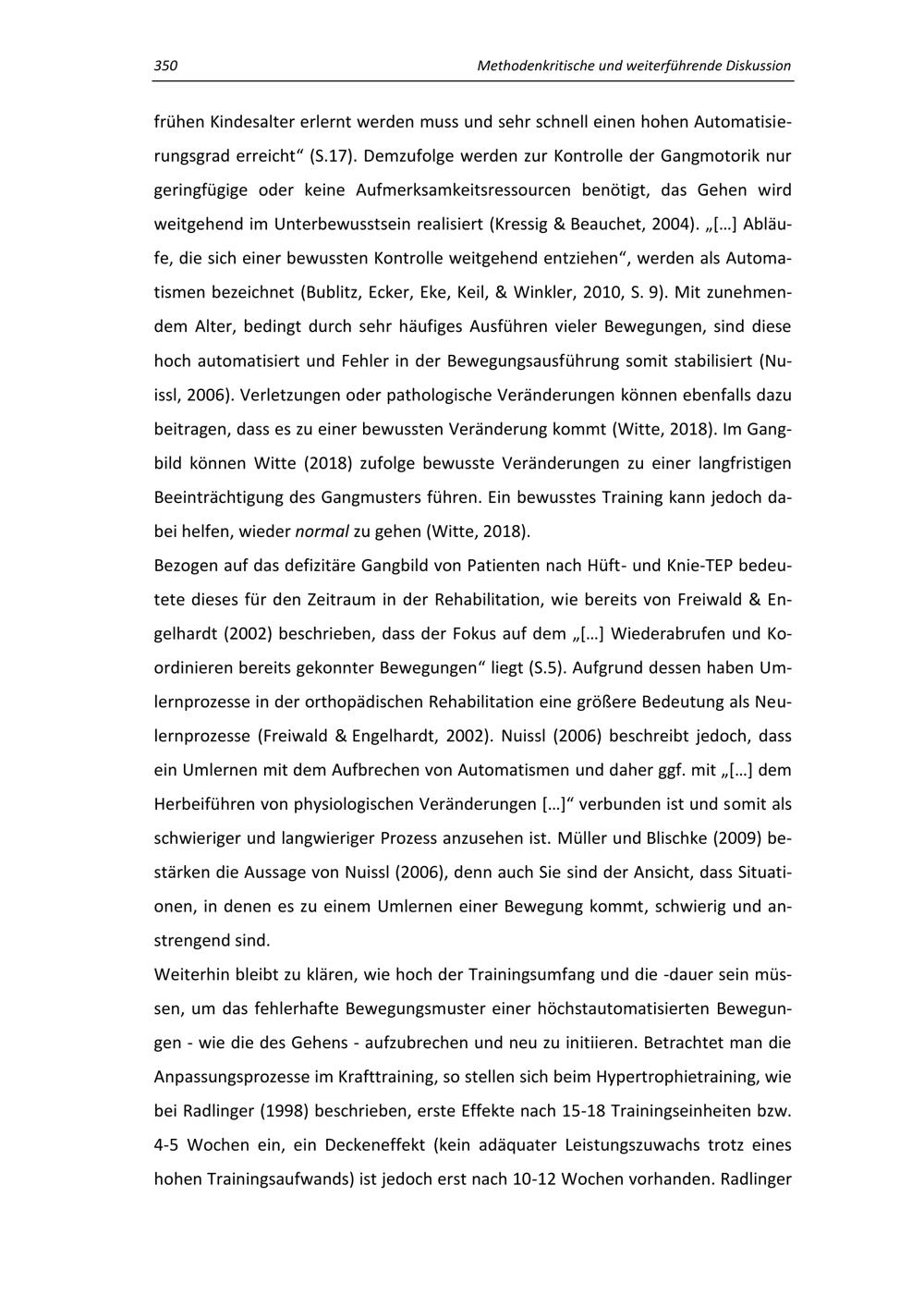 350

Methodenkritische und weiterführende Diskussion

frühen Kindesalter erlernt werden muss und sehr schnell einen hohen Automatisierungsgrad erreicht“ (S.17). Demzufolge werden zur Kontrolle der Gangmotorik nur geringfügige oder keine Aufmerksamkeitsressourcen benötigt, das Gehen wird weitgehend im Unterbewusstsein realisiert (Kressig & Beauchet, 2004). „[…] Abläufe, die sich einer bewussten Kontrolle weitgehend entziehen“, werden als Automatismen bezeichnet (Bublitz, Ecker, Eke, Keil, & Winkler, 2010, S. 9). Mit zunehmendem Alter, bedingt durch sehr häufiges Ausführen vieler Bewegungen, sind diese hoch automatisiert und Fehler in der Bewegungsausführung somit stabilisiert (Nuissl, 2006). Verletzungen oder pathologische Veränderungen können ebenfalls dazu beitragen, dass es zu einer bewussten Veränderung kommt (Witte, 2018). Im Gangbild können Witte (2018) zufolge bewusste Veränderungen zu einer langfristigen Beeinträchtigung des Gangmusters führen. Ein bewusstes Training kann jedoch dabei helfen, wieder normal zu gehen (Witte, 2018).
Bezogen auf das defizitäre Gangbild von Patienten nach Hüft- und Knie-TEP bedeutete dieses für den Zeitraum in der Rehabilitation, wie bereits von Freiwald & Engelhardt (2002) beschrieben, dass der Fokus auf dem „[…] Wiederabrufen und Koordinieren bereits gekonnter Bewegungen“ liegt (S.5). Aufgrund dessen haben Umlernprozesse in der orthopädischen Rehabilitation eine größere Bedeutung als Neulernprozesse (Freiwald & Engelhardt, 2002). Nuissl (2006) beschreibt jedoch, dass ein Umlernen mit dem Aufbrechen von Automatismen und daher ggf. mit „[…] dem Herbeiführen von physiologischen Veränderungen […]“ verbunden ist und somit als schwieriger und langwieriger Prozess anzusehen ist. Müller und Blischke (2009) bestärken die Aussage von Nuissl (2006), denn auch Sie sind der Ansicht, dass Situationen, in denen es zu einem Umlernen einer Bewegung kommt, schwierig und anstrengend sind.
Weiterhin bleibt zu klären, wie hoch der Trainingsumfang und die -dauer sein müssen, um das fehlerhafte Bewegungsmuster einer höchstautomatisierten Bewegungen - wie die des Gehens - aufzubrechen und neu zu initiieren. Betrachtet man die Anpassungsprozesse im Krafttraining, so stellen sich beim Hypertrophietraining, wie bei Radlinger (1998) beschrieben, erste Effekte nach 15-18 Trainingseinheiten bzw. 4-5 Wochen ein, ein Deckeneffekt (kein adäquater Leistungszuwachs trotz eines hohen Trainingsaufwands) ist jedoch erst nach 10-12 Wochen vorhanden. Radlinger